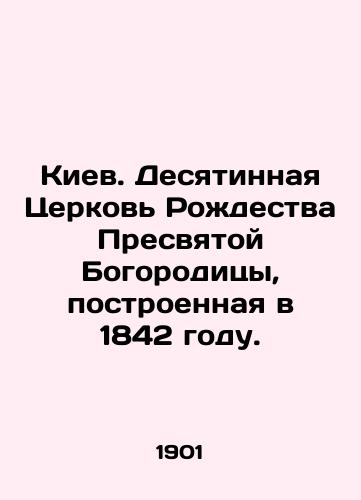 Киев. Десятинная Церковь Рождества Пресвятой Богородицы, построенная в 1842 году.

1901